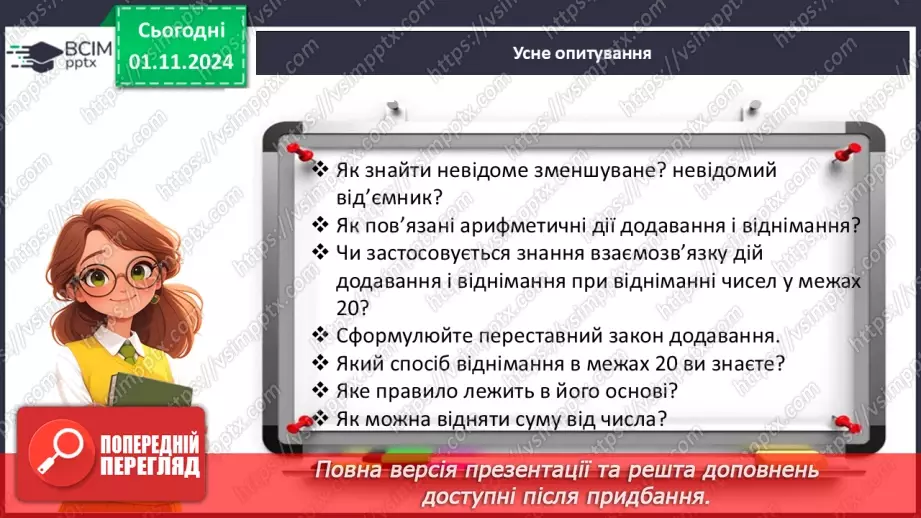 ВСІМ pptx

Сьогодні 01.11.2024

Усне опитування

❖ Як знайти невідоме зменшуване? невідомий від'ємник?
❖ Як пов'язані арифметичні дії додавання і віднімання?
❖ Чи застосовується знання взаємозв'язку дій додавання і віднімання при відніманні чисел у межах 20?
❖ Сформулюйте переставний закон додавання.
❖ Який спосіб віднімання в межах 20 ви знаєте?
❖ Яке правило лежить в його основі?
❖ Як можна відняти суму від числа?

ПОПЕРЕДНІЙ ПЕРЕГЛЯД

Повна версія презентації та решта доповнень доступні після придбання.

https://vsimpptx.com